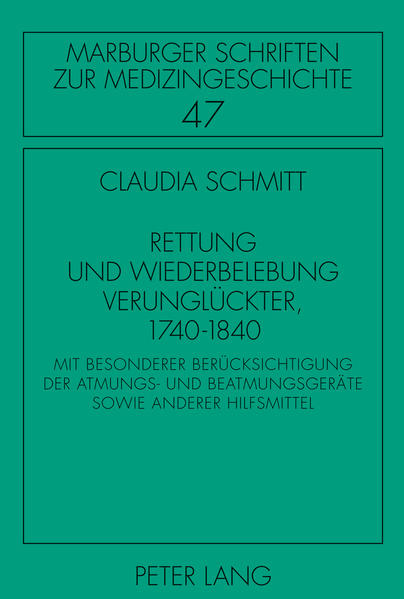 MARBURGER SCHRIFTEN ZUR MEDIZINGESCHICHTE
47

CLAUDIA SCHMITT

RETTUNG UND WIEDERBELEBUNG VERUNGLÜCKTER, 1740-1840

MIT BESONDERER BERÜCKSICHTIGUNG DER ATMUNGS- UND BEATMUNGSGERÄTE SOWIE ANDERER HILFSMITTEL

PETER LANG